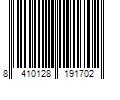 8 410128 191702